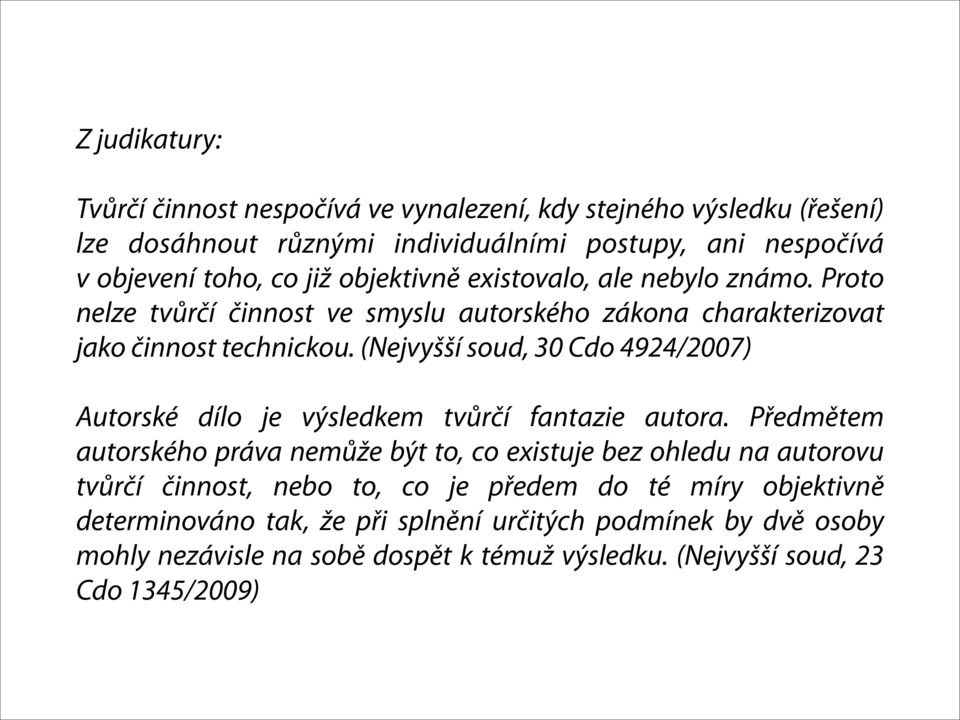 Z judikatury:

Tvůrčí činnost nespočívá ve vynalezení, kdy stejného výsledku (řešení) lze dosáhnout různými individuálními postupy, ani nespočívá v objevení toho, co již objektivně existovalo, ale nebylo známo. Proto nelze tvůrčí činnost ve smyslu autorského zákona charakterizovat jako činnost technickou. (Nejvyšší soud, 30 Cdo 4924/2007)

Autorské dílo je výsledkem tvůrčí fantazie autora. Předmětem autorského práva nemůže být to, co existuje bez ohledu na autorovu tvůrčí činnost, nebo to, co je předem do té míry objektivně determinováno tak, že při splnění určitých podmínek by dvě osoby mohly nezávisle na sobě dospět k témuž výsledku. (Nejvyšší soud, 23 Cdo 1345/2009)